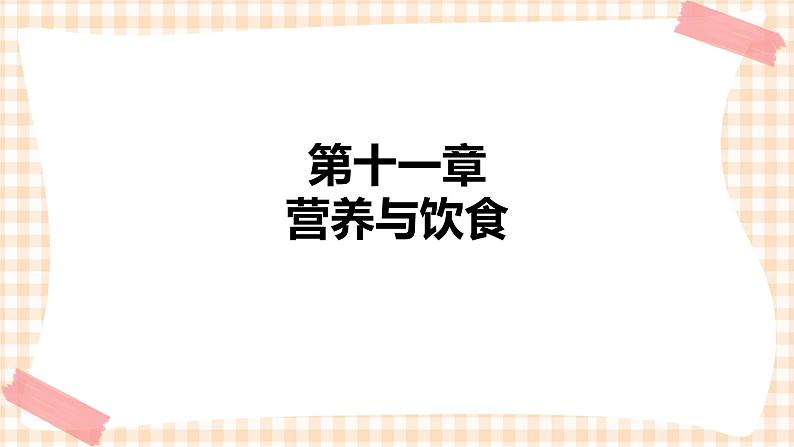 第十一章
营养与饮食